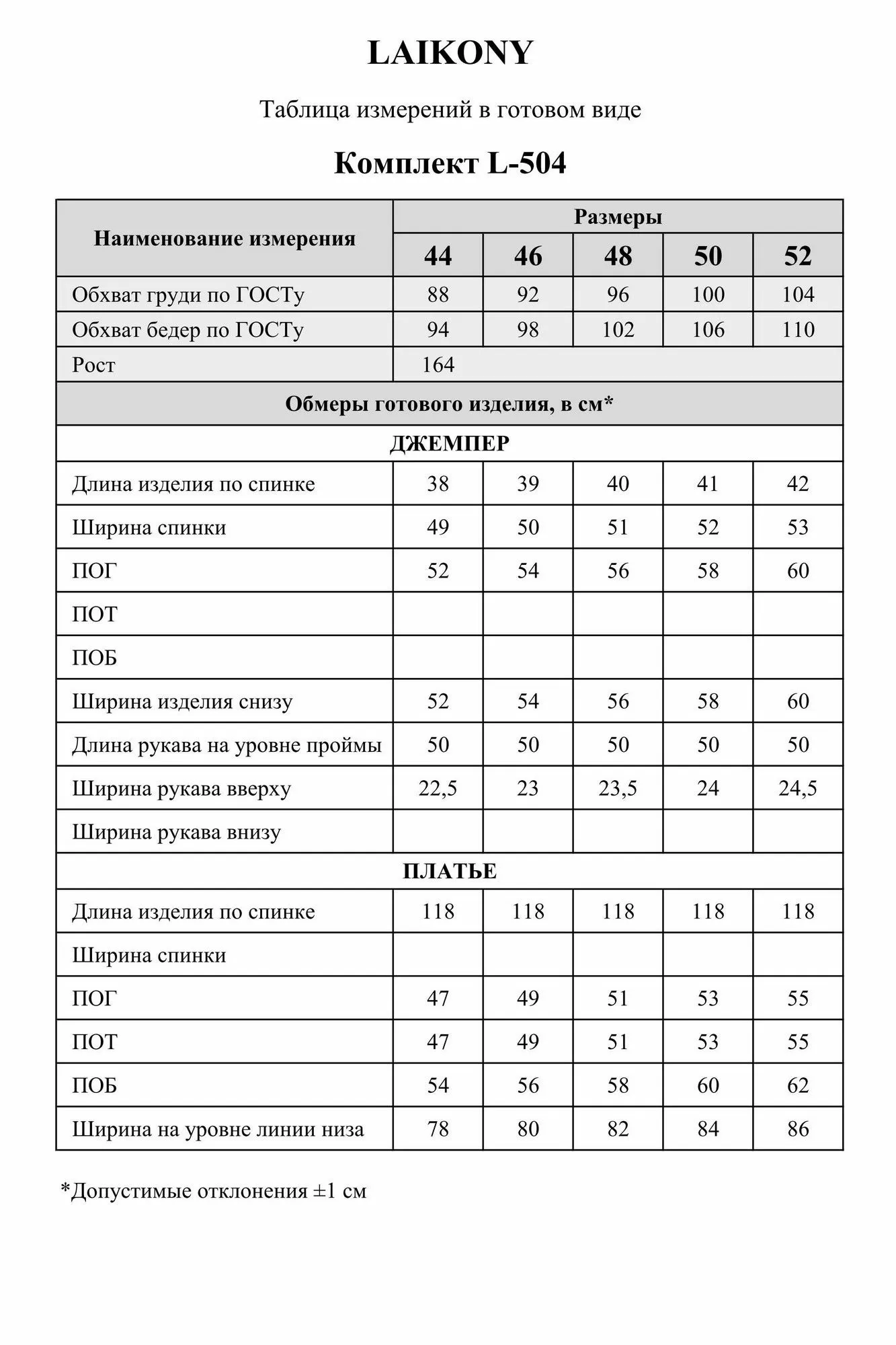 LAIKONY

Таблица измерений в готовом виде

Комплект L-504

| Наименование измерения | Размеры | | | | |
|---|---|---|---|---|---|
| | 44 | 46 | 48 | 50 | 52 |
| Обхват груди по ГОСТу | 88 | 92 | 96 | 100 | 104 |
| Обхват бедер по ГОСТу | 94 | 98 | 102 | 106 | 110 |
| Рост | 164 | | | | |
| Обмеры готового изделия, в см* | | | | | |
| ДЖЕМПЕР | | | | | |
| Длина изделия по спинке | 38 | 39 | 40 | 41 | 42 |
| Ширина спинки | 49 | 50 | 51 | 52 | 53 |
| ПОГ | 52 | 54 | 56 | 58 | 60 |
| ПОТ | | | | | |
| ПОБ | | | | | |
| Ширина изделия снизу | 52 | 54 | 56 | 58 | 60 |
| Длина рукава на уровне проймы | 50 | 50 | 50 | 50 | 50 |
| Ширина рукава вверху | 22,5 | 23 | 23,5 | 24 | 24,5 |
| Ширина рукава внизу | | | | | |
| ПЛАТЬЕ | | | | | |
| Длина изделия по спинке | 118 | 118 | 118 | 118 | 118 |
| Ширина спинки | | | | | |
| ПОГ | 47 | 49 | 51 | 53 | 55 |
| ПОТ | 47 | 49 | 51 | 53 | 55 |
| ПОБ | 54 | 56 | 58 | 60 | 62 |
| Ширина на уровне линии низа | 78 | 80 | 82 | 84 | 86 |

*Допустимые отклонения ±1 см